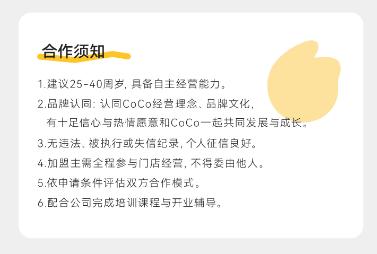 合作须知

1.建议25-40周岁，具备自主经营能力。

2.品牌认同：认同CoCo经营理念、品牌文化，有十足信心与热情愿意和CoCo一起共同发展与成长。

3.无违法、被执行或失信纪录，个人征信良好。

4.加盟主需全程参与门店经营，不得委由他人。

5.依申请条件评估双方合作模式。

6.配合公司完成培训课程与开业辅导。